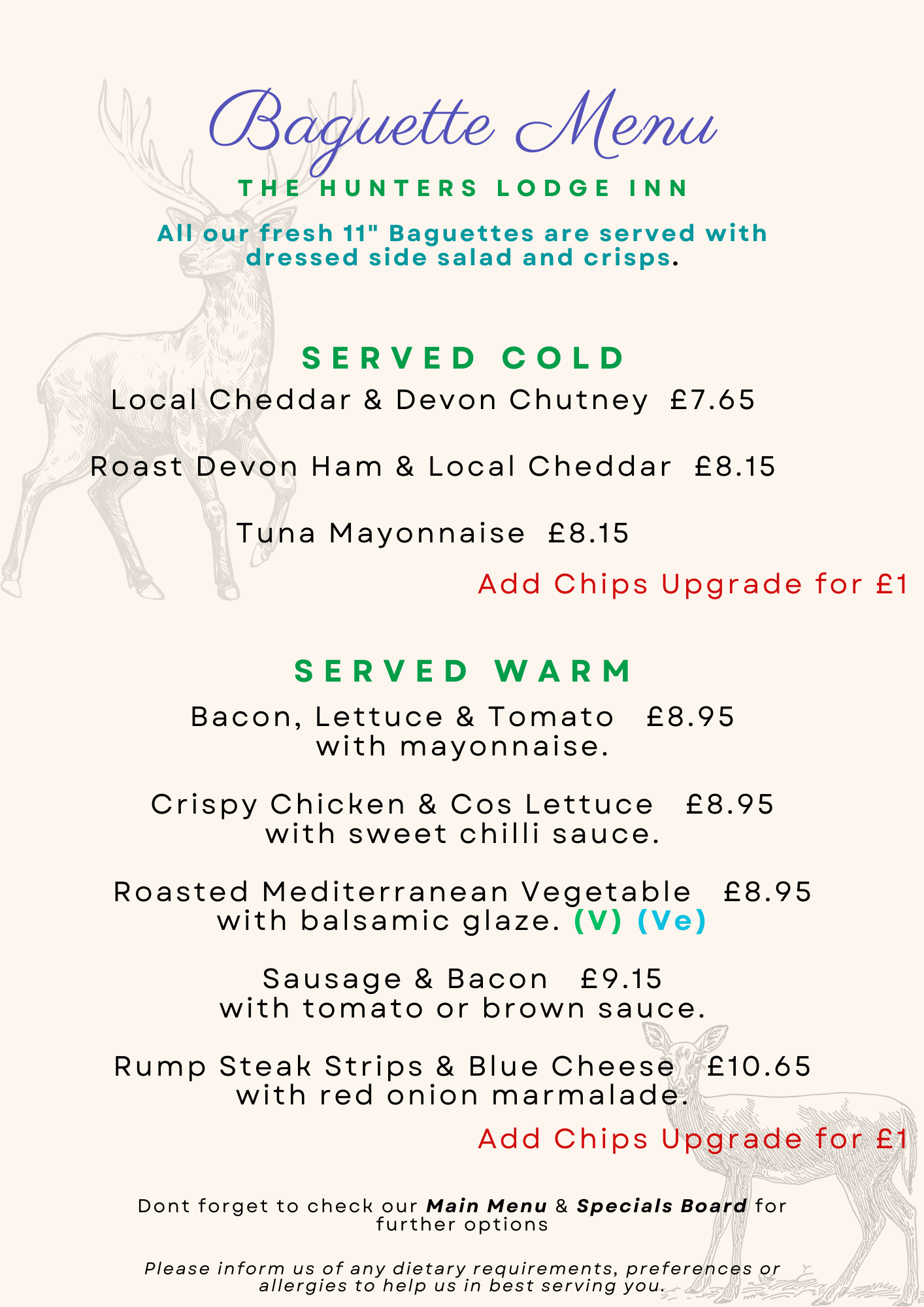 Baguette Menu

THE HUNTERS LODGE INN

All our fresh 11" Baguettes are served with dressed side salad and crisps.

SERVED COLD

Local Cheddar & Devon Chutney £7.65

Roast Devon Ham & Local Cheddar £8.15

Tuna Mayonnaise £8.15

Add Chips Upgrade for £1

SERVED WARM

Bacon, Lettuce & Tomato £8.95
with mayonnaise.

Crispy Chicken & Cos Lettuce £8.95
with sweet chilli sauce.

Roasted Mediterranean Vegetable £8.95
with balsamic glaze. (V) (Ve)

Sausage & Bacon £9.15
with tomato or brown sauce.

Rump Steak Strips & Blue Cheese £10.65
with red onion marmalade.

Add Chips Upgrade for £1

Dont forget to check our Main Menu & Specials Board for further options

Please inform us of any dietary requirements, preferences or allergies to help us in best serving you.